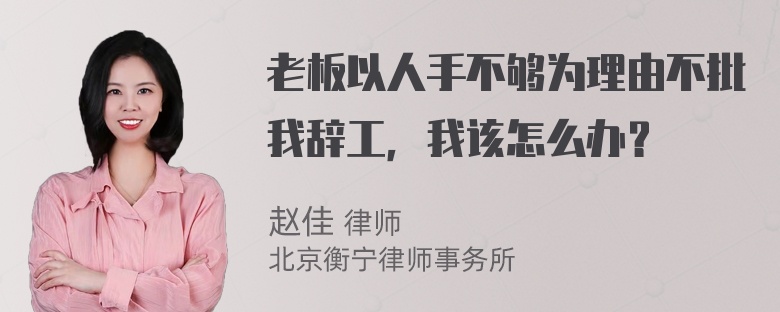 老板以人手不够为理由不批我辞工，我该怎么办？

赵佳 律师
北京衡宁律师事务所